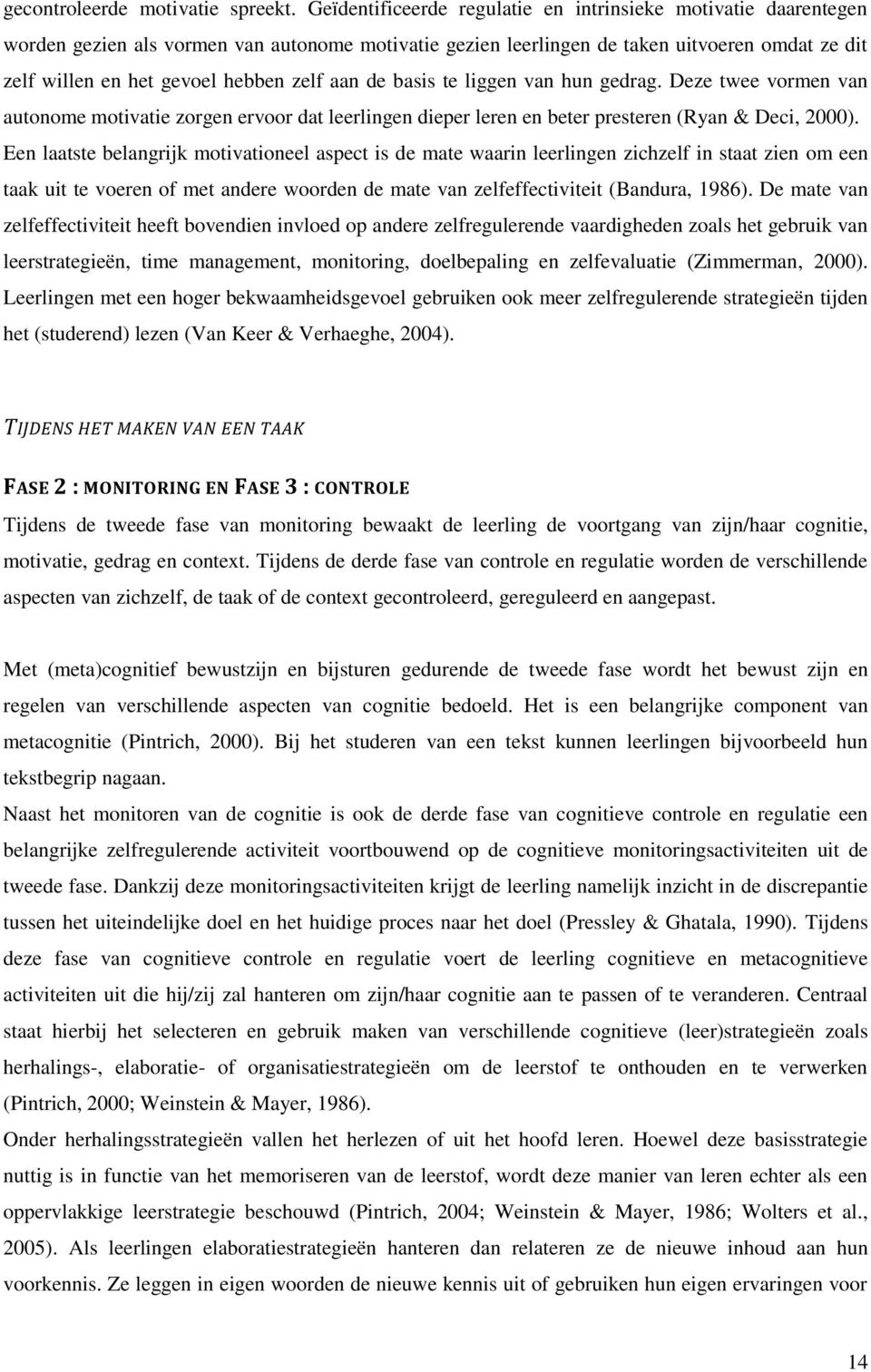 gecontroleerde motivatie spreekt. Geïdentificeerde regulatie en intrinsieke motivatie daarentegen worden gezien als vormen van autonome motivatie gezien leerlingen de taken uitvoeren omdat ze dit zelf willen en het gevoel hebben zelf aan de basis te liggen van hun gedrag. Deze twee vormen van autonome motivatie zorgen ervoor dat leerlingen dieper leren en beter presteren (Ryan & Deci, 2000). Een laatste belangrijk motivationeel aspect is de mate waarin leerlingen zichzelf in staat zien om een taak uit te voeren of met andere woorden de mate van zelfeffectiviteit (Bandura, 1986). De mate van zelfeffectiviteit heeft bovendien invloed op andere zelfregulerende vaardigheden zoals het gebruik van leerstrategieën, time management, monitoring, doelbepaling en zelfevaluatie (Zimmerman, 2000). Leerlingen met een hoger bekwaamheidsgevoel gebruiken ook meer zelfregulerende strategieën tijden het (studerend) lezen (Van Keer & Verhaeghe, 2004).

TIJDENS HET MAKEN VAN EEN TAAK

FASE 2 : MONITORING EN FASE 3 : CONTROLE

Tijdens de tweede fase van monitoring bewaakt de leerling de voortgang van zijn/haar cognitie, motivatie, gedrag en context. Tijdens de derde fase van controle en regulatie worden de verschillende aspecten van zichzelf, de taak of de context gecontroleerd, gereguleerd en aangepast.

Met (meta)cognitief bewustzijn en bijsturen gedurende de tweede fase wordt het bewust zijn en regelen van verschillende aspecten van cognitie bedoeld. Het is een belangrijke component van metacognitie (Pintrich, 2000). Bij het studeren van een tekst kunnen leerlingen bijvoorbeeld hun tekstbegrip nagaan.

Naast het monitoren van de cognitie is ook de derde fase van cognitieve controle en regulatie een belangrijke zelfregulerende activiteit voortbouwend op de cognitieve monitoringsactiviteiten uit de tweede fase. Dankzij deze monitoringsactiviteiten krijgt de leerling namelijk inzicht in de discrepantie tussen het uiteindelijke doel en het huidige proces naar het doel (Pressley & Ghatala, 1990). Tijdens deze fase van cognitieve controle en regulatie voert de leerling cognitieve en metacognitieve activiteiten uit die hij/zij zal hanteren om zijn/haar cognitie aan te passen of te veranderen. Centraal staat hierbij het selecteren en gebruik maken van verschillende cognitieve (leer)strategieën zoals herhalings-, elaboratie- of organisatiestrategieën om de leerstof te onthouden en te verwerken (Pintrich, 2000; Weinstein & Mayer, 1986).

Onder herhalingsstrategieën vallen het herlezen of uit het hoofd leren. Hoewel deze basisstrategie nuttig is in functie van het memoriseren van de leerstof, wordt deze manier van leren echter als een oppervlakkige leerstrategie beschouwd (Pintrich, 2004; Weinstein & Mayer, 1986; Wolters et al., 2005). Als leerlingen elaboratiestrategieën hanteren dan relateren ze de nieuwe inhoud aan hun voorkennis. Ze leggen in eigen woorden de nieuwe kennis uit of gebruiken hun eigen ervaringen voor

14